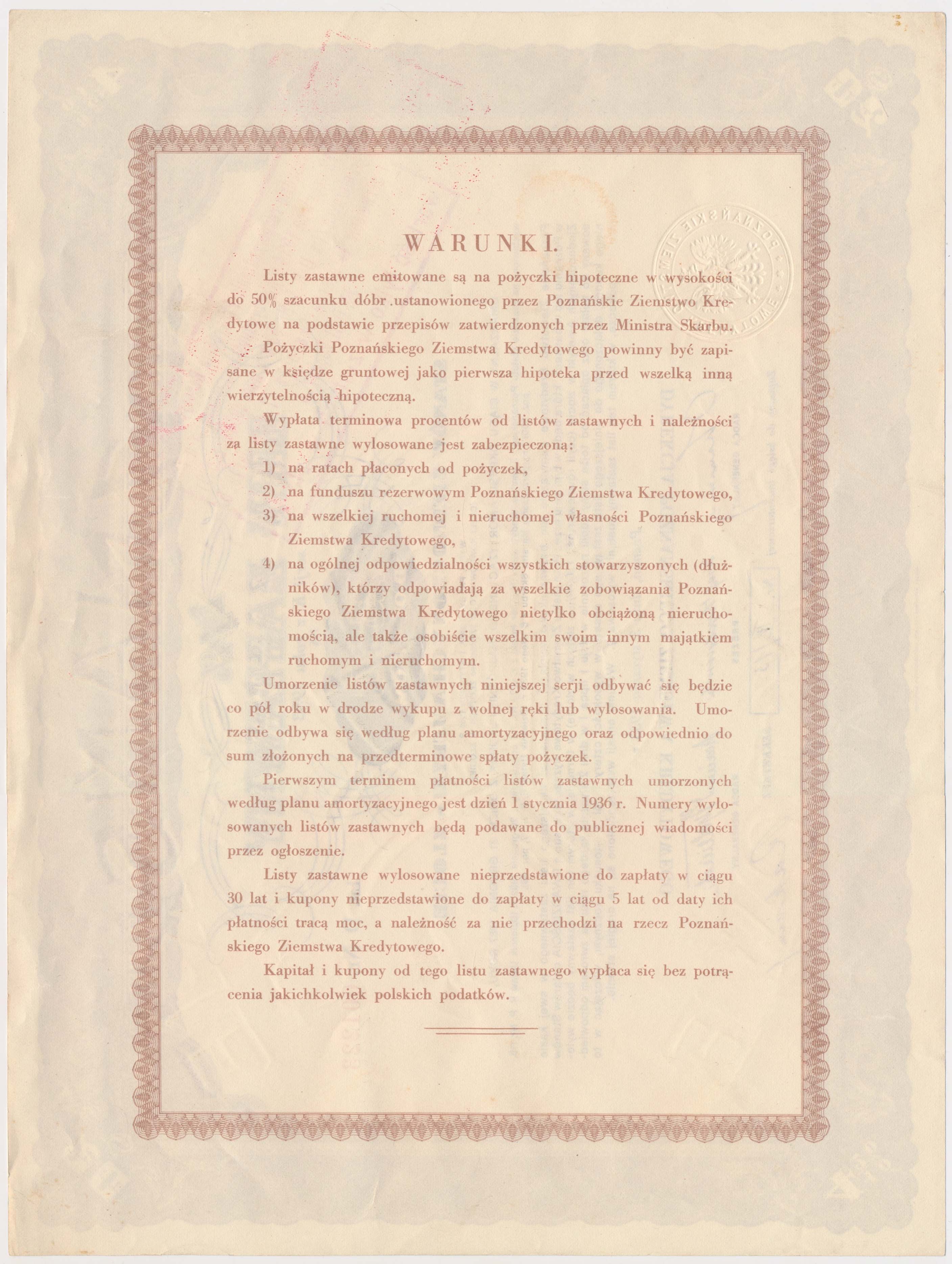 WARUNKI.

Listy zastawne emitowane są na pożyczki hipoteczne w wysokości do 50% szacunku dóbr ustanowionego przez Poznańskie Ziemstwo Kredytowe na podstawie przepisów zatwierdzonych przez Ministra Skarbu.

Pożyczki Poznańskiego Ziemstwa Kredytowego powinny być zapisane w księdze gruntowej jako pierwsza hipoteka przed wszelką inną wierzytelnością hipoteczną.

Wypłata terminowa procentów od listów zastawnych i należności za listy zastawne wylosowane jest zabezpieczoną:

1) na ratach płaconych od pożyczek,

2) na funduszu rezerwowym Poznańskiego Ziemstwa Kredytowego,

3) na wszelkiej ruchomej i nieruchomej własności Poznańskiego Ziemstwa Kredytowego,

4) na ogólnej odpowiedzialności wszystkich stowarzyszonych (dłużników), którzy odpowiadają za wszelkie zobowiązania Poznańskiego Ziemstwa Kredytowego nietylko obciążoną nieruchomością, ale także osobiście wszelkim swoim innym majątkiem ruchomym i nieruchomym.

Umorzenie listów zastawnych niniejszej serji odbywać się będzie co pół roku w drodze wykupu z wolnej ręki lub wylosowania. Umorzenie odbywa się według planu amortyzacyjnego oraz odpowiednio do sum złożonych na przedterminowe spłaty pożyczek.

Pierwszym terminem płatności listów zastawnych umorzonych według planu amortyzacyjnego jest dzień 1 stycznia 1936 r. Numery wylosowanych listów zastawnych będą podawane do publicznej wiadomości przez ogłoszenie.

Listy zastawne wylosowane nieprzedstawione do zapłaty w ciągu 30 lat i kupony nieprzedstawione do zapłaty w ciągu 5 lat od daty ich płatności tracą moc, a należność za nie przechodzi na rzecz Poznańskiego Ziemstwa Kredytowego.

Kapitał i kupony od tego listu zastawnego wypłaca się bez potrącenia jakichkolwiek polskich podatków.